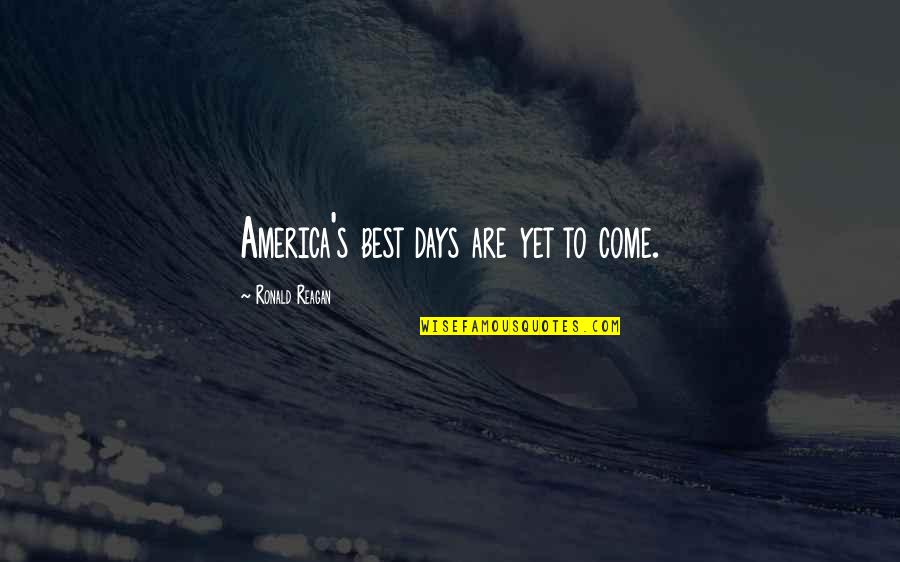 America's best days are yet to come.

~ Ronald Reagan

WISEFAMOUSQUOTES.COM